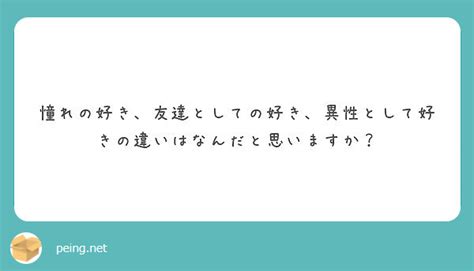 憧れの好き、友達としての好き、異性として好きの違いはなんだと思いますか？

peing.net